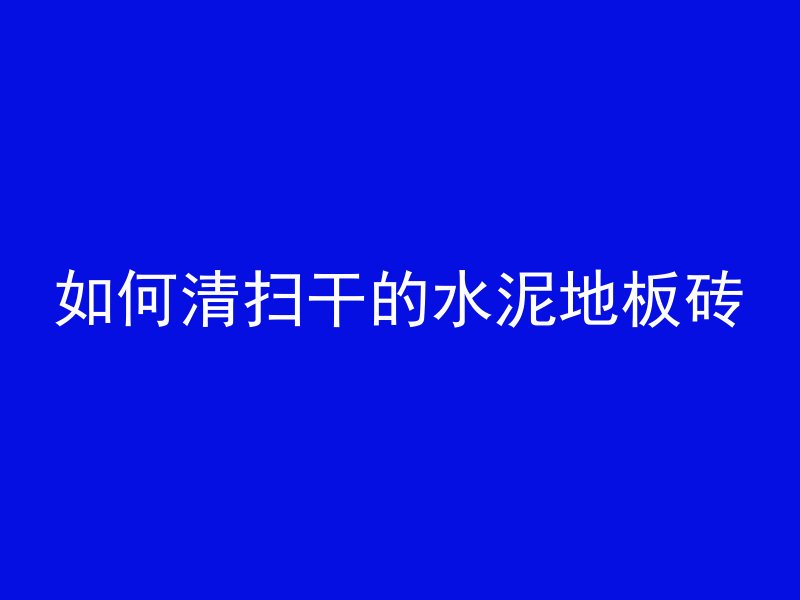 如何清扫干的水泥地板砖